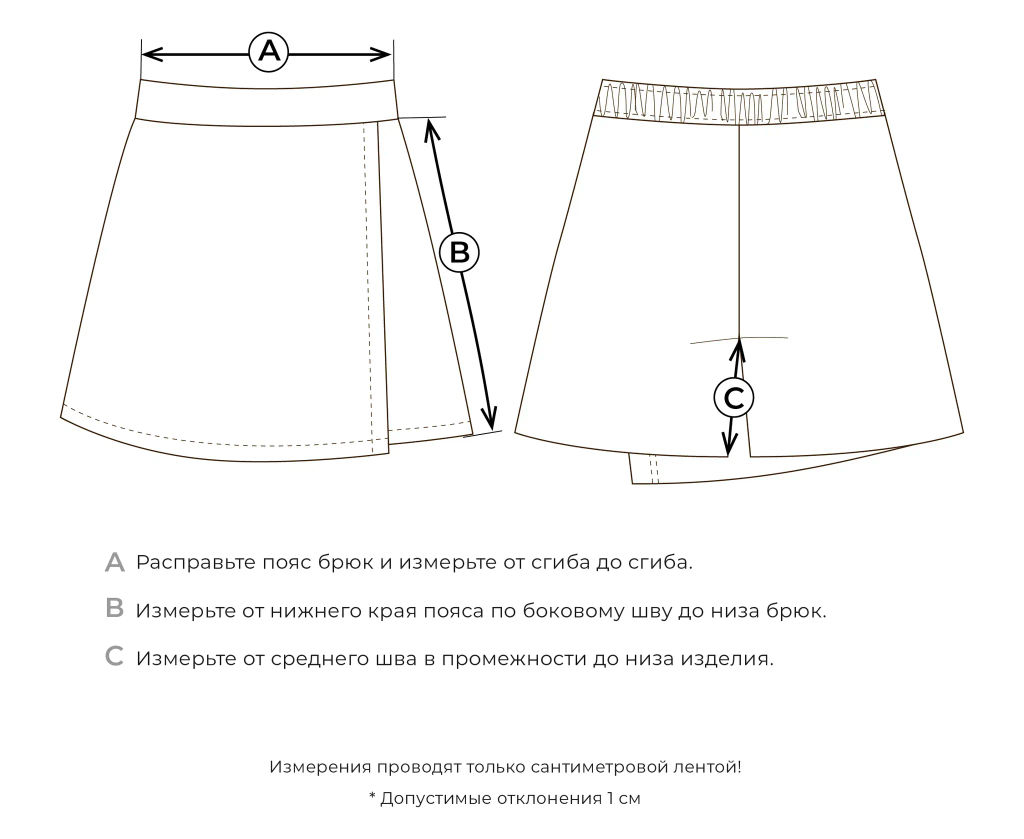 A

B

C

A Расправьте пояс брюк и измерьте от сгиба до сгиба.

B Измерьте от нижнего края пояса по боковому шву до низа брюк.

C Измерьте от среднего шва в промежности до низа изделия.

Измерения проводят только сантиметровой лентой!

* Допустимые отклонения 1 см